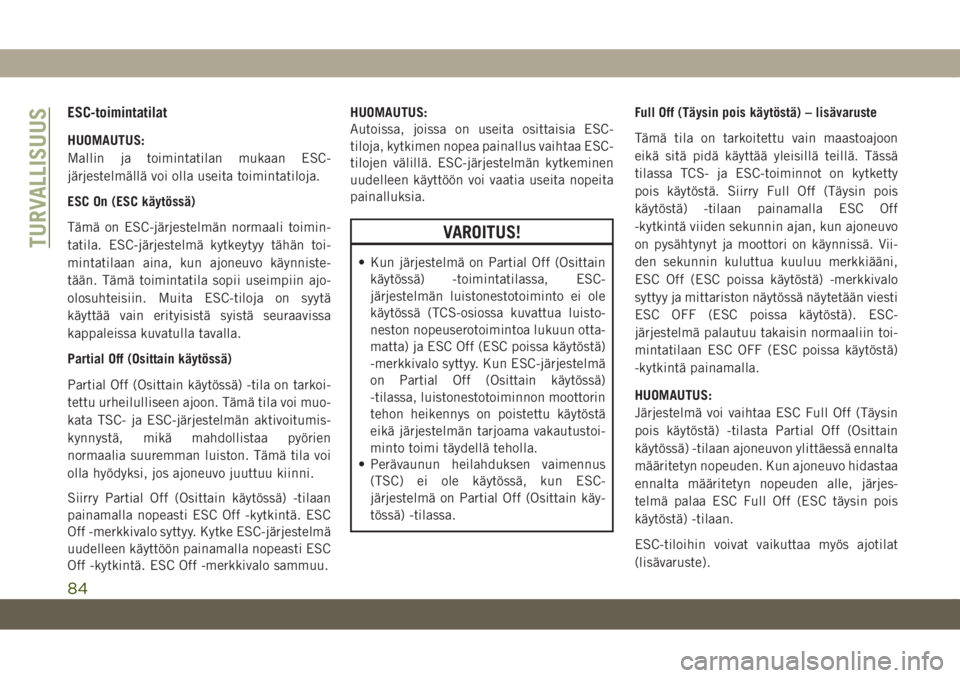 TURVALLISUUS

ESC-toimintatilat

HUOMAUTUS:
Mallin ja toimintatilan mukaan ESC-järjestelmällä voi olla useita toimintatiloja.

ESC On (ESC käytössä)

Tämä on ESC-järjestelmän normaali toimintatila. ESC-järjestelmä kytkeytyy tähän toimintatilaan aina, kun ajoneuvo käynnistetään. Tämä toimintatila sopii useimpiin ajo-olosuhteisiin. Muita ESC-tiloja on syytä käyttää vain erityisistä syistä seuraavissa kappaleissa kuvatulla tavalla.

Partial Off (Osittain käytössä)

Partial Off (Osittain käytössä) -tila on tarkoitettu urheilulliseen ajoon. Tämä tila voi muokata TSC- ja ESC-järjestelmän aktivoitumiskynnystä, mikä mahdollistaa pyörien normaalia suuremman luiston. Tämä tila voi olla hyödyksi, jos ajoneuvo juuttuu kiinni.

Siirry Partial Off (Osittain käytössä) -tilaan painamalla nopeasti ESC Off -kytkintä. ESC Off -merkkivalo syttyy. Kytke ESC-järjestelmä uudelleen käyttöön painamalla nopeasti ESC Off -kytkintä. ESC Off -merkkivalo sammuu.

HUOMAUTUS:
Autoissa, joissa on useita osittaisia ESC-tiloja, kytkimen nopea painallus vaihtaa ESC-tilojen välillä. ESC-järjestelmän kytkeminen uudelleen käyttöön voi vaatia useita nopeita painalluksia.

VAROITUS!

• Kun järjestelmä on Partial Off (Osittain käytössä) -toimintatilassa, ESC-järjestelmän luistonestotoiminto ei ole käytössä (TCS-osiossa kuvattua luistoneston nopeuserotoimintoa lukuun ottamatta) ja ESC Off (ESC poissa käytöstä) -merkkivalo syttyy. Kun ESC-järjestelmä on Partial Off (Osittain käytössä) -tilassa, luistonestotoiminnon moottorin tehon heikennys on poistettu käytöstä eikä järjestelmän tarjoama vakautustoiminto toimi täydellä teholla.
• Perävaunun heilahduksen vaimennus (TSC) ei ole käytössä, kun ESC-järjestelmä on Partial Off (Osittain käytössä) -tilassa.

Full Off (Täysin pois käytöstä) – lisävaruste

Tämä tila on tarkoitettu vain maastoajoon eikä sitä pidä käyttää yleisillä teillä. Tässä tilassa TCS- ja ESC-toiminnot on kytketty pois käytöstä. Siirry Full Off (Täysin pois käytöstä) -tilaan painamalla ESC Off -kytkintä viiden sekunnin ajan, kun ajoneuvo on pysähtynyt ja moottori on käynnissä. Viiden sekunnin kuluttua kuuluu merkkiääni, ESC Off (ESC poissa käytöstä) -merkkivalo syttyy ja mittariston näytössä näytetään viesti ESC OFF (ESC poissa käytöstä). ESC-järjestelmä palautuu takaisin normaaliin toimintatilaan ESC OFF (ESC poissa käytöstä) -kytkintä painamalla.

HUOMAUTUS:
Järjestelmä voi vaihtaa ESC Full Off (Täysin pois käytöstä) -tilasta Partial Off (Osittain käytössä) -tilaan ajoneuvon ylittäessä ennalta määritetyn nopeuden. Kun ajoneuvo hidastaa ennalta määritetyn nopeuden alle, järjestelmä palaa ESC Full Off (ESC täysin pois käytöstä) -tilaan.

ESC-tiloihin voivat vaikuttaa myös ajotilat (lisävaruste).

84

carmanualsonline.info